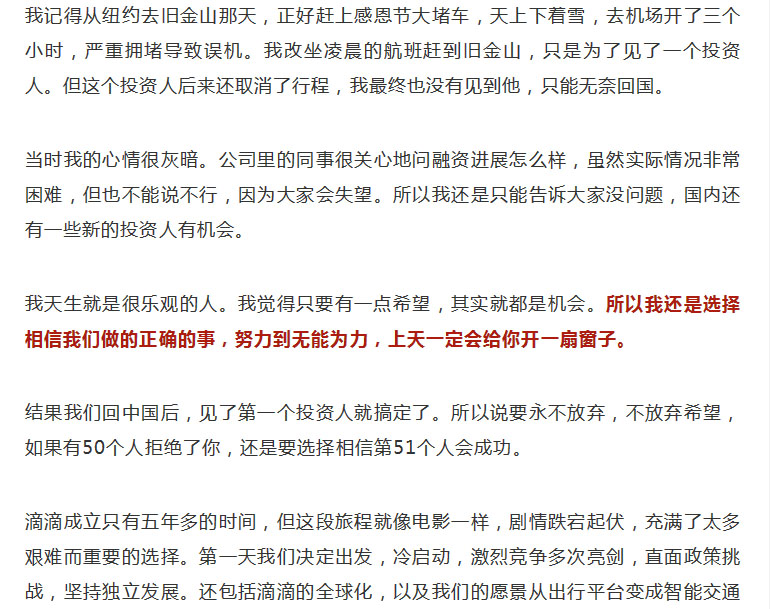 我记得从纽约去旧金山那天，正好赶上感恩节大堵车，天上下着雪，去机场开了三个小时，严重拥堵导致误机。我改坐凌晨的航班赶到旧金山，只是为了见了一个投资人。但这个投资人后来还取消了行程，我最终也没有见到他，只能无奈回国。

当时我的心情很灰暗。公司里的同事很关心地问融资进展怎么样，虽然实际情况非常困难，但也不能说不行，因为大家会失望。所以我还是只能告诉大家没问题，国内还有一些新的投资人有机会。

我天生就是很乐观的人。我觉得只要有一点希望，其实就都是机会。所以我还是选择相信我们做的正确的事，努力到无能为力，上天一定会给你开一扇窗子。

结果我们回中国后，见了第一个投资人就搞定了。所以说要永不放弃，不放弃希望，如果有50个人拒绝了你，还是要选择相信第51个人会成功。

滴滴成立只有五年多的时间，但这段旅程就像电影一样，剧情跌宕起伏，充满了太多艰难而重要的选择。第一天我们决定出发，冷启动，激烈竞争多次亮剑，直面政策挑战，坚持独立发展。还包括滴滴的全球化，以及我们的愿景从出行平台变成智能交通